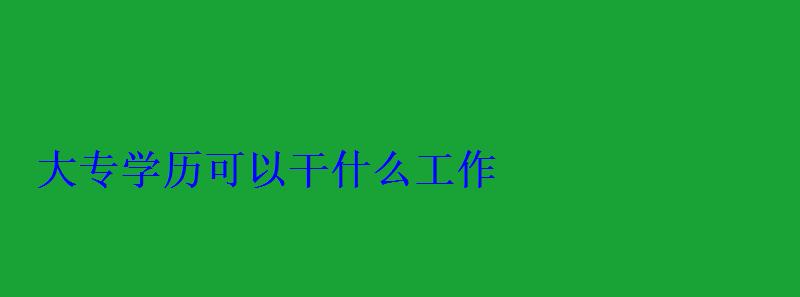 大专学历可以干什么工作